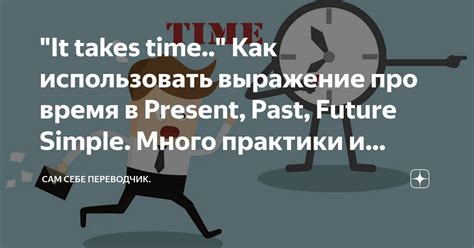 TIME

"It takes time.." Как использовать выражение про время в Present, Past, Future Simple. Много практики и...

САМ СЕБЕ ПЕРЕВОДЧИК.